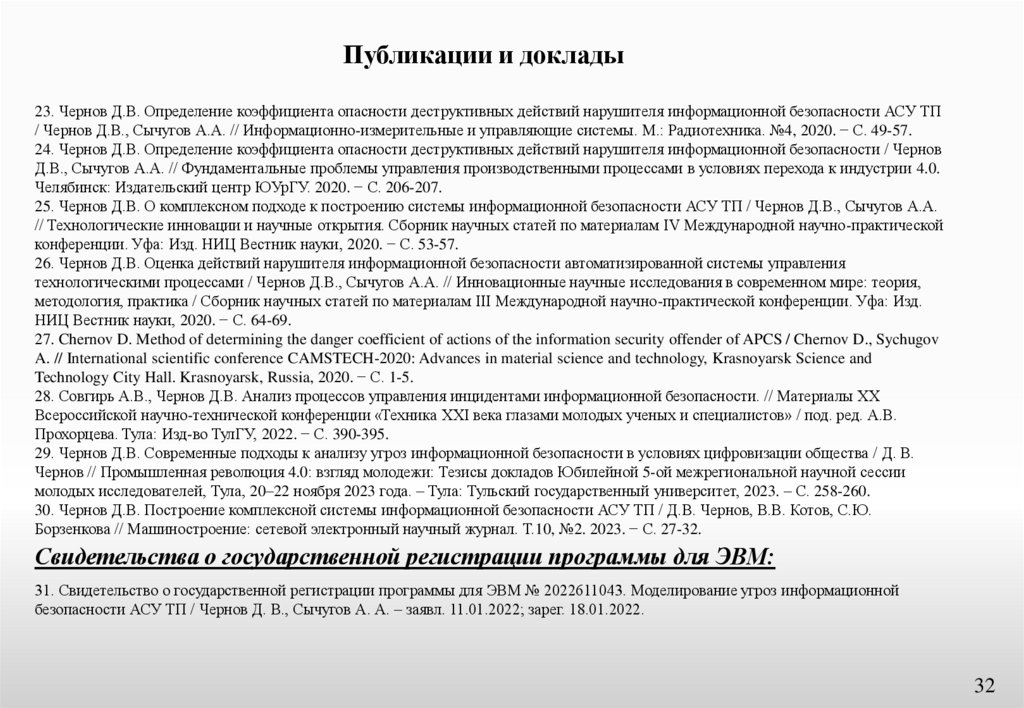 Публикации и доклады

23. Чернов Д.В. Определение коэффициента опасности деструктивных действий нарушителя информационной безопасности АСУ ТП / Чернов Д.В., Сычугов А.А. // Информационно-измерительные и управляющие системы. М.: Радиотехника. №4, 2020. − С. 49-57.
24. Чернов Д.В. Определение коэффициента опасности деструктивных действий нарушителя информационной безопасности / Чернов Д.В., Сычугов А.А. // Фундаментальные проблемы управления производственными процессами в условиях перехода к индустрии 4.0. Челябинск: Издательский центр ЮУрГУ. 2020. − С. 206-207.
25. Чернов Д.В. О комплексном подходе к построению системы информационной безопасности АСУ ТП / Чернов Д.В., Сычугов А.А. // Технологические инновации и научные открытия. Сборник научных статей по материалам IV Международной научно-практической конференции. Уфа: Изд. НИЦ Вестник науки, 2020. − С. 53-57.
26. Чернов Д.В. Оценка действий нарушителя информационной безопасности автоматизированной системы управления технологическими процессами / Чернов Д.В., Сычугов А.А. // Инновационные научные исследования в современном мире: теория, методология, практика / Сборник научных статей по материалам III Международной научно-практической конференции. Уфа: Изд. НИЦ Вестник науки, 2020. − С. 64-69.
27. Chernov D. Method of determining the danger coefficient of actions of the information security offender of APCS / Chernov D., Sychugov A. // International scientific conference CAMSTECH-2020: Advances in material science and technology, Krasnoyarsk Science and Technology City Hall. Krasnoyarsk, Russia, 2020. − С. 1-5.
28. Совгирь А.В., Чернов Д.В. Анализ процессов управления инцидентами информационной безопасности. // Материалы XX Всероссийской научно-технической конференции «Техника XXI века глазами молодых ученых и специалистов» / под. ред. А.В. Прохорцева. Тула: Изд-во ТулГУ, 2022. − С. 390-395.
29. Чернов Д.В. Современные подходы к анализу угроз информационной безопасности в условиях цифровизации общества / Д. В. Чернов // Промышленная революция 4.0: взгляд молодежи: Тезисы докладов Юбилейной 5-ой межрегиональной научной сессии молодых исследователей, Тула, 20–22 ноября 2023 года. – Тула: Тульский государственный университет, 2023. – С. 258-260.
30. Чернов Д.В. Построение комплексной системы информационной безопасности АСУ ТП / Д.В. Чернов, В.В. Котов, С.Ю. Борзенкова // Машиностроение: сетевой электронный научный журнал. Т.10, №2. 2023. − С. 27-32.

Свидетельства о государственной регистрации программы для ЭВМ:

31. Свидетельство о государственной регистрации программы для ЭВМ № 2022611043. Моделирование угроз информационной безопасности АСУ ТП / Чернов Д. В., Сычугов А. А. – заявл. 11.01.2022; зарег. 18.01.2022.

32